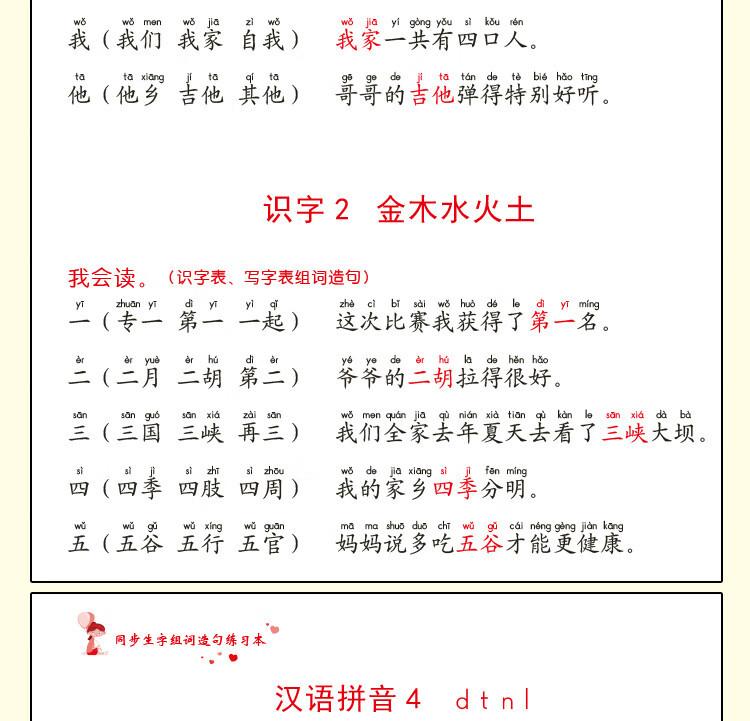 wǒ wǒ men wǒ jiā zì wǒ
我（我们 我家 自我）

wǒ jiā yí gòng yǒu sì kǒu rén
我家一共有四口人。

tā tā xiāng jí tā qí tā
他（他乡 吉他 其他）

gē ge de jí tā tán de tè bié hǎo tīng
哥哥的吉他弹得特别好听。

识字 2 金木水火土

我会读。（识字表、写字表组词造句）

yī zhuān yī dì yī yì qǐ
一（专一 第一 一起）

zhè cì bǐ sài wǒ huò dé le dì yī míng
这次比赛我获得了第一名。

èr èr yuè èr hú dì èr
二（二月 二胡 第二）

yé ye de èr hú lā de hěn hǎo
爷爷的二胡拉得很好。

sān sān guó sān xiá zài sān
三（三国 三峡 再三）

wǒ men quán jiā qù nián xià tiān qù kàn le sān xiá dà bà
我们全家去年夏天去看了三峡大坝。

sì sì jì sì zhī sì zhōu
四（四季 四肢 四周）

wǒ de jiā xiāng sì jì fēn míng
我的家乡四季分明。

wǔ wǔ gǔ wǔ xíng wǔ guān
五（五谷 五行 五官）

mā ma shuō duō chī wǔ gǔ cái néng gèng jiàn kāng
妈妈说多吃五谷才能更健康。

同步生字组词造句练习本

汉语拼音 4 d t n l